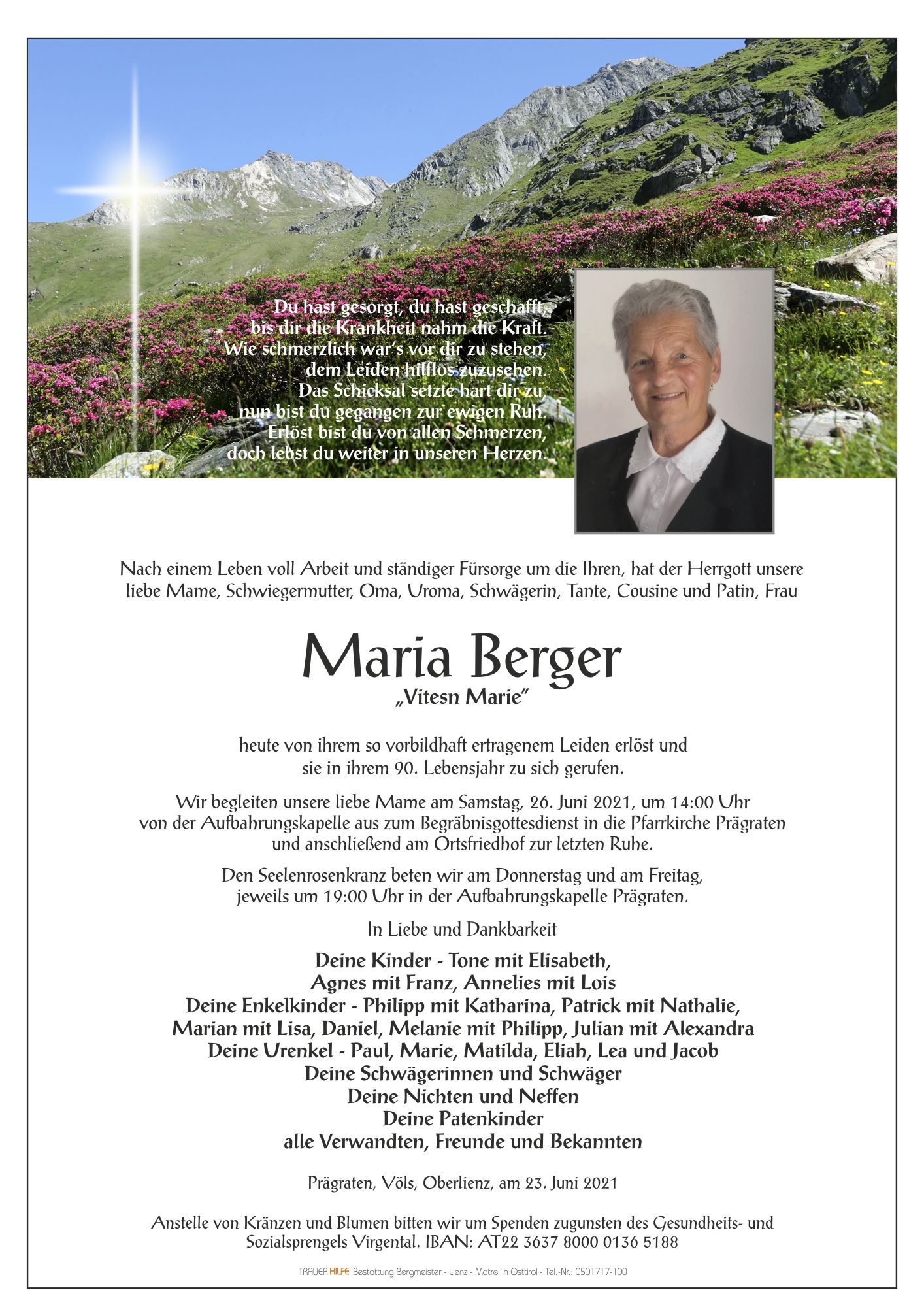 Du hast gesorgt, du hast geschafft, bis dir die Krankheit nahm die Kraft. Wie schmerzlich war's vor dir zu stehen, dem Leiden hilflos zuzusehen. Das Schicksal setzte hart dir zu, nun bist du gegangen zur ewigen Ruh. Erlöst bist du von allen Schmerzen, doch lebst du weiter in unseren Herzen.

Nach einem Leben voll Arbeit und ständiger Fürsorge um die Ihren, hat der Herrgott unsere liebe Mame, Schwiegermutter, Oma, Uroma, Schwägerin, Tante, Cousine und Patin, Frau

Maria Berger
„Vitesn Marie"

heute von ihrem so vorbildhaft ertragenem Leiden erlöst und sie in ihrem 90. Lebensjahr zu sich gerufen.

Wir begleiten unsere liebe Mame am Samstag, 26. Juni 2021, um 14:00 Uhr von der Aufbahrungskapelle aus zum Begräbnisgottesdienst in die Pfarrkirche Prägraten und anschließend am Ortsfriedhof zur letzten Ruhe.

Den Seelenrosenkranz beten wir am Donnerstag und am Freitag, jeweils um 19:00 Uhr in der Aufbahrungskapelle Prägraten.

In Liebe und Dankbarkeit

Deine Kinder - Tone mit Elisabeth,
Agnes mit Franz, Annelies mit Lois
Deine Enkelkinder - Philipp mit Katharina, Patrick mit Nathalie,
Marian mit Lisa, Daniel, Melanie mit Philipp, Julian mit Alexandra
Deine Urenkel - Paul, Marie, Matilda, Eliah, Lea und Jacob
Deine Schwägerinnen und Schwäger
Deine Nichten und Neffen
Deine Patenkinder
alle Verwandten, Freunde und Bekannten

Prägraten, Völs, Oberlienz, am 23. Juni 2021

Anstelle von Kränzen und Blumen bitten wir um Spenden zugunsten des Gesundheits- und Sozialsprengels Virgental. IBAN: AT22 3637 8000 0136 5188

TRAUER HILFE Bestattung Bergmeister - Lienz - Matrei in Osttirol - Tel.-Nr.: 0501717-100